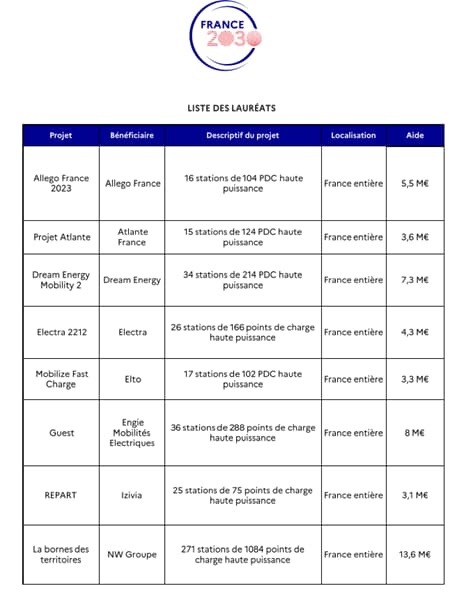 FRANCE 2030

LISTE DES LAURÉATS

| Projet | Bénéficiaire | Descriptif du projet | Localisation | Aide |
|---|---|---|---|---|
| Allego France 2023 | Allego France | 16 stations de 104 PDC haute puissance | France entière | 5,5 M€ |
| Projet Atlante | Atlante France | 15 stations de 124 PDC haute puissance | France entière | 3,6 M€ |
| Dream Energy Mobility 2 | Dream Energy | 34 stations de 214 PDC haute puissance | France entière | 7,3 M€ |
| Electra 2212 | Electra | 26 stations de 166 points de charge haute puissance | France entière | 4,3 M€ |
| Mobilize Fast Charge | Elto | 17 stations de 102 PDC haute puissance | France entière | 3,3 M€ |
| Guest | Engie Mobilités Electriques | 36 stations de 288 points de charge haute puissance | France entière | 8 M€ |
| REPART | Izivia | 25 stations de 75 points de charge haute puissance | France entière | 3,1 M€ |
| La bornes des territoires | NW Groupe | 271 stations de 1084 points de charge haute puissance | France entière | 13,6 M€ |